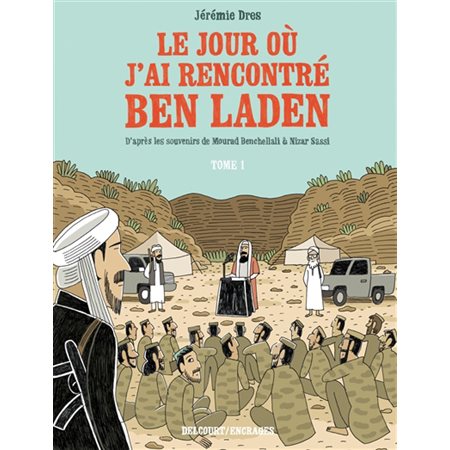 Jérémie Dres

LE JOUR OÙ J'AI RENCONTRÉ BEN LADEN

D'après les souvenirs de Mourad Benchellali & Nizar Sassi

TOME 1

DELCOURT/ENCRAGES